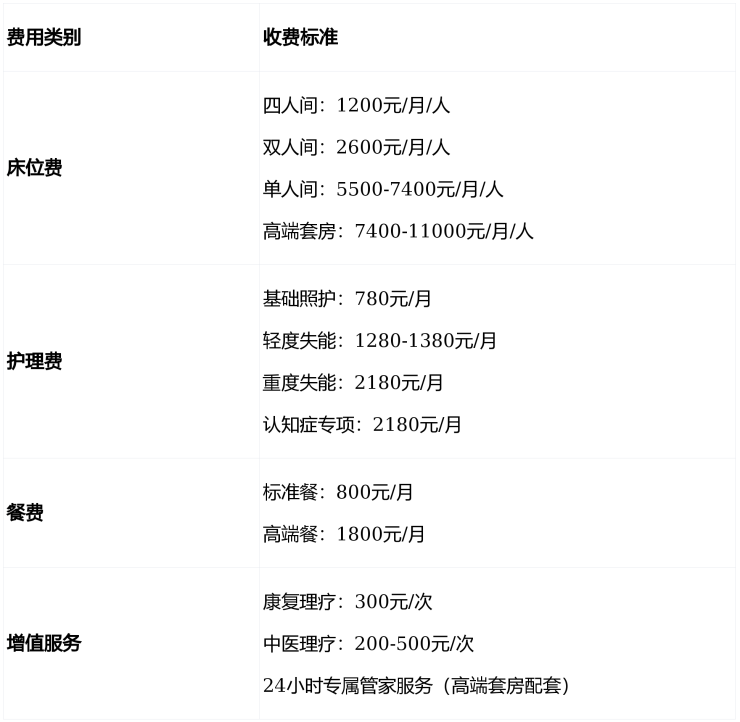 | 费用类别 | 收费标准 |
|---|---|
| 床位费 | 四人间：1200元/月/人 双人间：2600元/月/人 单人间：5500-7400元/月/人 高端套房：7400-11000元/月/人 |
| 护理费 | 基础照护：780元/月 轻度失能：1280-1380元/月 重度失能：2180元/月 认知症专项：2180元/月 |
| 餐费 | 标准餐：800元/月 高端餐：1800元/月 |
| 增值服务 | 康复理疗：300元/次 中医理疗：200-500元/次 24小时专属管家服务（高端套房配套） |